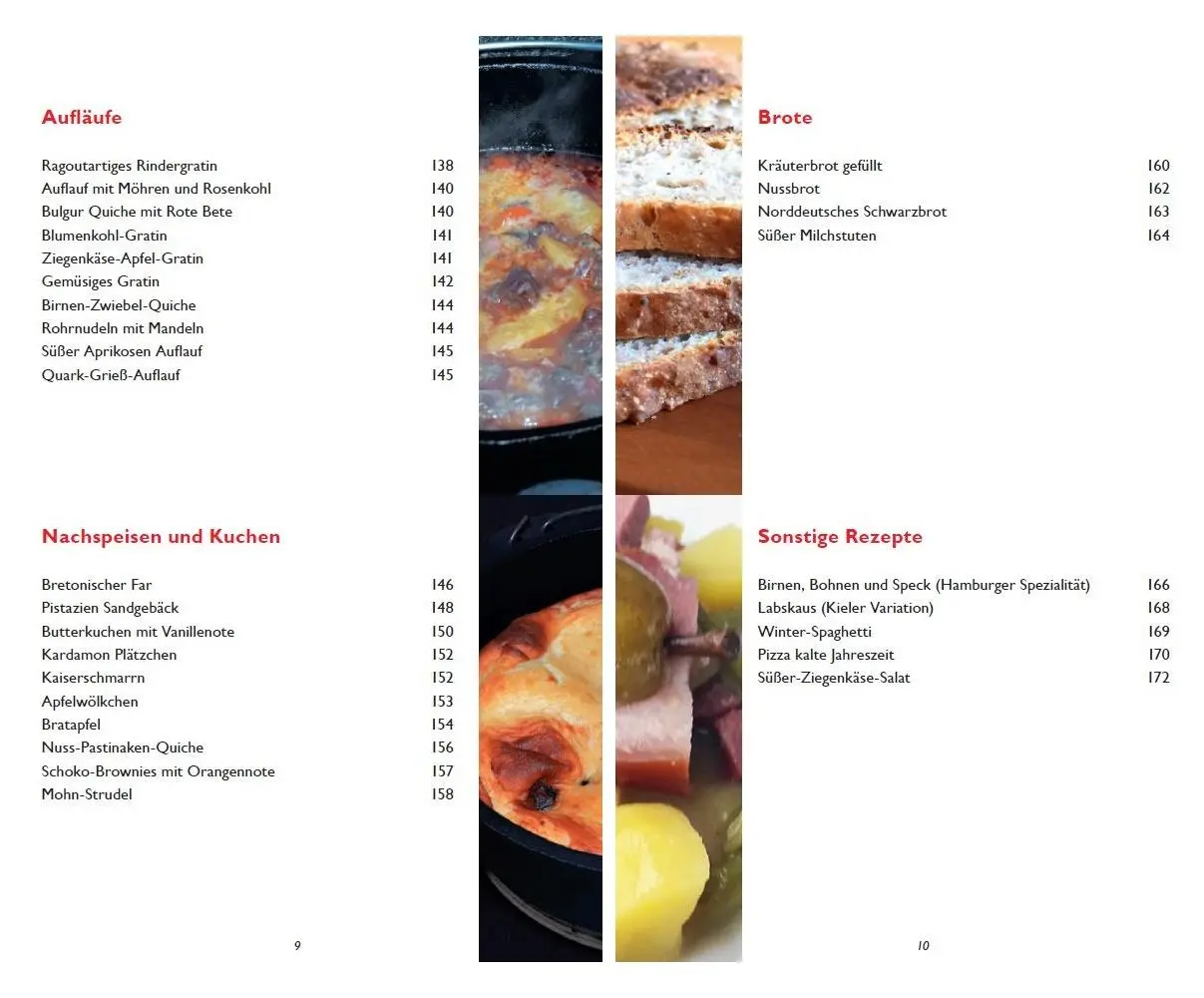 Aufläufe

| | |
|---|---|
| Ragoutartiges Rindergratin | 138 |
| Auflauf mit Möhren und Rosenkohl | 140 |
| Bulgur Quiche mit Rote Bete | 140 |
| Blumenkohl-Gratin | 141 |
| Ziegenkäse-Apfel-Gratin | 141 |
| Gemüsiges Gratin | 142 |
| Birnen-Zwiebel-Quiche | 144 |
| Rohrnudeln mit Mandeln | 144 |
| Süßer Aprikosen Auflauf | 145 |
| Quark-Grieß-Auflauf | 145 |

Nachspeisen und Kuchen

| | |
|---|---|
| Bretonischer Far | 146 |
| Pistazien Sandgebäck | 148 |
| Butterkuchen mit Vanillenote | 150 |
| Kardamon Plätzchen | 152 |
| Kaiserschmarrn | 152 |
| Apfelwölkchen | 153 |
| Bratapfel | 154 |
| Nuss-Pastinaken-Quiche | 156 |
| Schoko-Brownies mit Orangennote | 157 |
| Mohn-Strudel | 158 |

9

Brote

| | |
|---|---|
| Kräuterbrot gefüllt | 160 |
| Nussbrot | 162 |
| Norddeutsches Schwarzbrot | 163 |
| Süßer Milchstuten | 164 |

Sonstige Rezepte

| | |
|---|---|
| Birnen, Bohnen und Speck (Hamburger Spezialität) | 166 |
| Labskaus (Kieler Variation) | 168 |
| Winter-Spaghetti | 169 |
| Pizza kalte Jahreszeit | 170 |
| Süßer-Ziegenkäse-Salat | 172 |

10